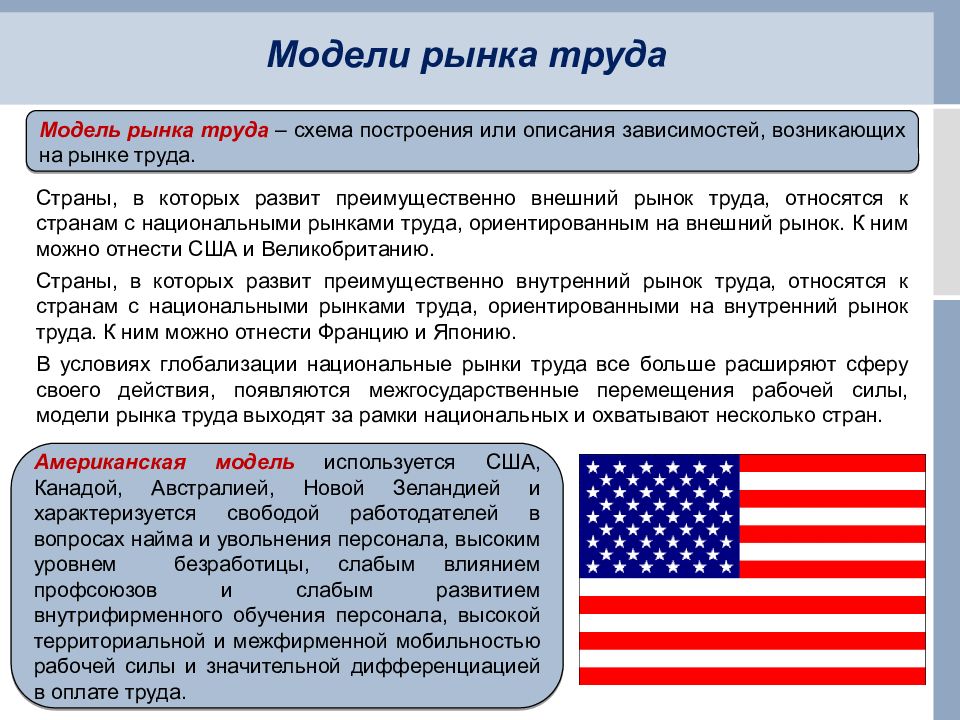 Модели рынка труда

Модель рынка труда – схема построения или описания зависимостей, возникающих на рынке труда.

Страны, в которых развит преимущественно внешний рынок труда, относятся к странам с национальными рынками труда, ориентированным на внешний рынок. К ним можно отнести США и Великобританию.

Страны, в которых развит преимущественно внутренний рынок труда, относятся к странам с национальными рынками труда, ориентированными на внутренний рынок труда. К ним можно отнести Францию и Японию.

В условиях глобализации национальные рынки труда все больше расширяют сферу своего действия, появляются межгосударственные перемещения рабочей силы, модели рынка труда выходят за рамки национальных и охватывают несколько стран.

Американская модель используется США, Канадой, Австралией, Новой Зеландией и характеризуется свободой работодателей в вопросах найма и увольнения персонала, высоким уровнем безработицы, слабым влиянием профсоюзов и слабым развитием внутрифирменного обучения персонала, высокой территориальной и межфирменной мобильностью рабочей силы и значительной дифференциацией в оплате труда.